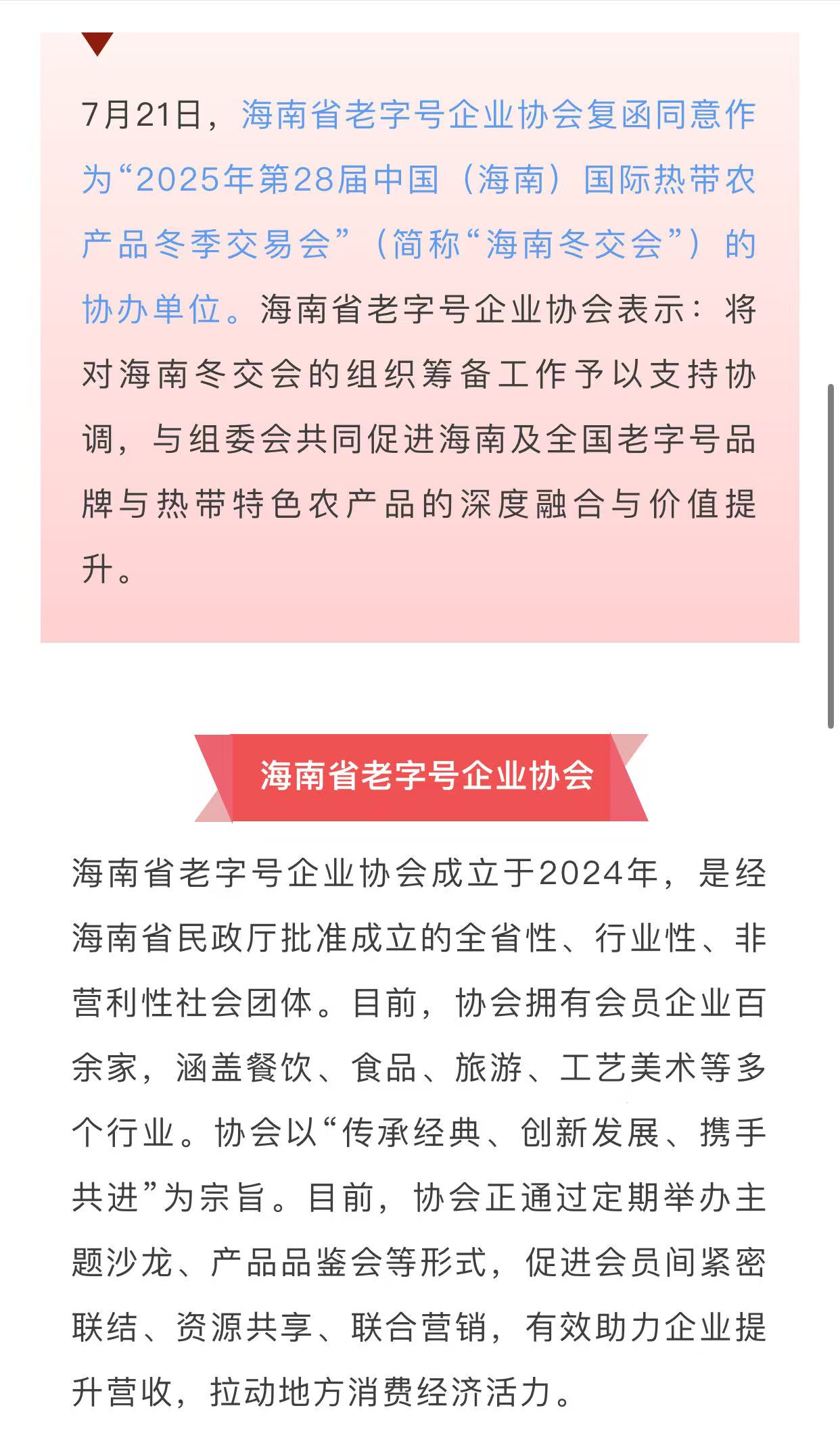 7月21日，海南省老字号企业协会复函同意作为“2025年第28届中国（海南）国际热带农产品冬季交易会”（简称“海南冬交会”）的协办单位。海南省老字号企业协会表示：将对海南冬交会的组织筹备工作予以支持协调，与组委会共同促进海南及全国老字号品牌与热带特色农产品的深度融合与价值提升。

海南省老字号企业协会

海南省老字号企业协会成立于2024年，是经海南省民政厅批准成立的全省性、行业性、非营利性社会团体。目前，协会拥有会员企业百余家，涵盖餐饮、食品、旅游、工艺美术等多个行业。协会以“传承经典、创新发展、携手共进”为宗旨。目前，协会正通过定期举办主题沙龙、产品品鉴会等形式，促进会员间紧密联结、资源共享、联合营销，有效助力企业提升营收，拉动地方消费经济活力。